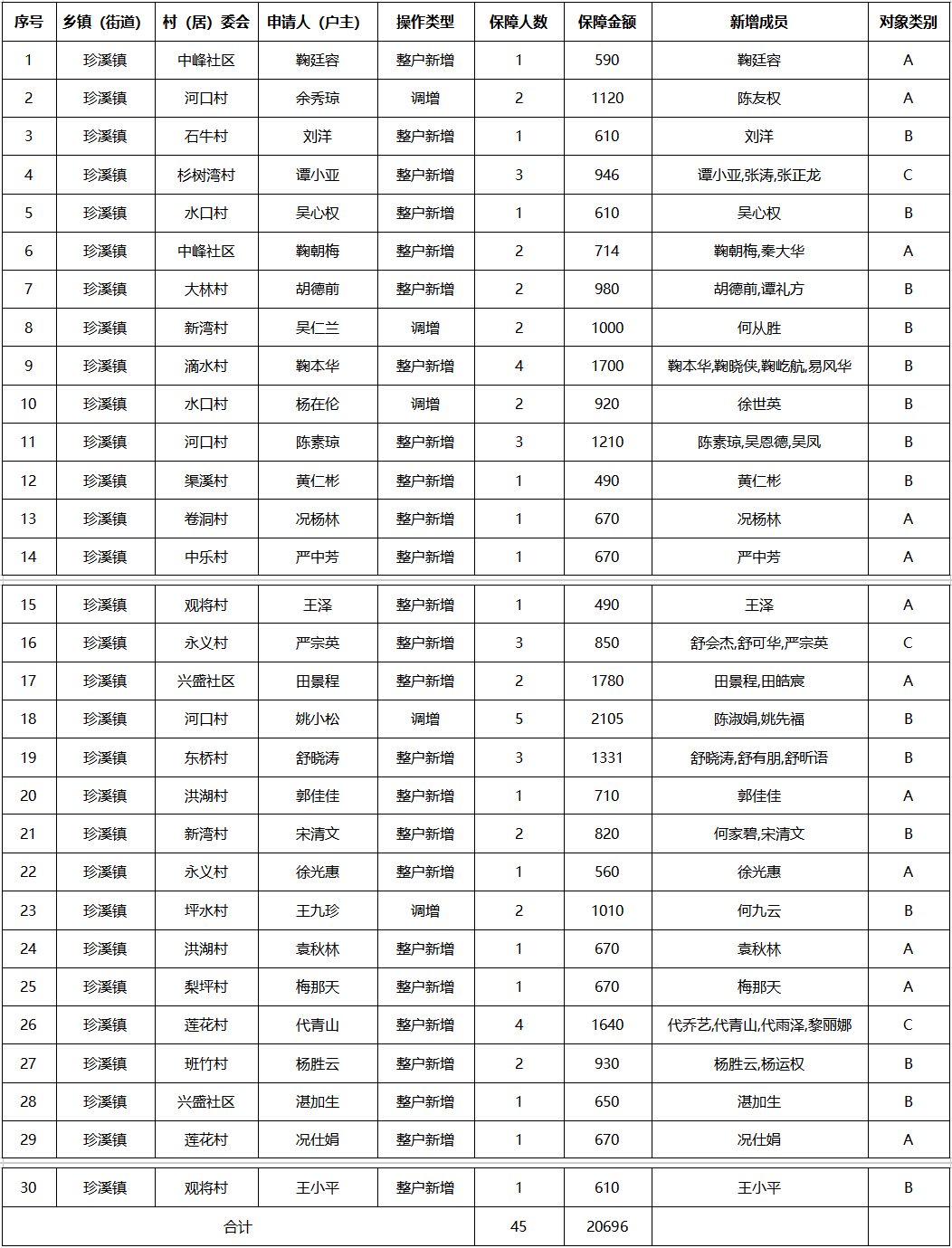 | 序号 | 乡镇（街道） | 村（居）委会 | 申请人（户主） | 操作类型 | 保障人数 | 保障金额 | 新增成员 | 对象类别 |
|---|---|---|---|---|---|---|---|---|
| 1 | 珍溪镇 | 中峰社区 | 鞠廷容 | 整户新增 | 1 | 590 | 鞠廷容 | A |
| 2 | 珍溪镇 | 河口村 | 余秀琼 | 调增 | 2 | 1120 | 陈友权 | A |
| 3 | 珍溪镇 | 石牛村 | 刘洋 | 整户新增 | 1 | 610 | 刘洋 | B |
| 4 | 珍溪镇 | 杉树湾村 | 谭小亚 | 整户新增 | 3 | 946 | 谭小亚,张涛,张正龙 | C |
| 5 | 珍溪镇 | 水口村 | 吴心权 | 整户新增 | 1 | 610 | 吴心权 | B |
| 6 | 珍溪镇 | 中峰社区 | 鞠朝梅 | 整户新增 | 2 | 714 | 鞠朝梅,秦大华 | A |
| 7 | 珍溪镇 | 大林村 | 胡德前 | 整户新增 | 2 | 980 | 胡德前,谭礼方 | B |
| 8 | 珍溪镇 | 新湾村 | 吴仁兰 | 调增 | 2 | 1000 | 何从胜 | B |
| 9 | 珍溪镇 | 滴水村 | 鞠本华 | 整户新增 | 4 | 1700 | 鞠本华,鞠晓侠,鞠屹航,易风华 | B |
| 10 | 珍溪镇 | 水口村 | 杨在伦 | 调增 | 2 | 920 | 徐世英 | B |
| 11 | 珍溪镇 | 河口村 | 陈素琼 | 整户新增 | 3 | 1210 | 陈素琼,吴恩德,吴凤 | B |
| 12 | 珍溪镇 | 渠溪村 | 黄仁彬 | 整户新增 | 1 | 490 | 黄仁彬 | B |
| 13 | 珍溪镇 | 卷洞村 | 况杨林 | 整户新增 | 1 | 670 | 况杨林 | A |
| 14 | 珍溪镇 | 中乐村 | 严中芳 | 整户新增 | 1 | 670 | 严中芳 | A |
| 15 | 珍溪镇 | 观将村 | 王泽 | 整户新增 | 1 | 490 | 王泽 | A |
| 16 | 珍溪镇 | 永义村 | 严宗英 | 整户新增 | 3 | 850 | 舒会杰,舒可华,严宗英 | C |
| 17 | 珍溪镇 | 兴盛社区 | 田景程 | 整户新增 | 2 | 1780 | 田景程,田皓宸 | A |
| 18 | 珍溪镇 | 河口村 | 姚小松 | 调增 | 5 | 2105 | 陈淑娟,姚先福 | B |
| 19 | 珍溪镇 | 东桥村 | 舒晓涛 | 整户新增 | 3 | 1331 | 舒晓涛,舒有朋,舒昕语 | B |
| 20 | 珍溪镇 | 洪湖村 | 郭佳佳 | 整户新增 | 1 | 710 | 郭佳佳 | A |
| 21 | 珍溪镇 | 新湾村 | 宋清文 | 整户新增 | 2 | 820 | 何家碧,宋清文 | B |
| 22 | 珍溪镇 | 永义村 | 徐光惠 | 整户新增 | 1 | 560 | 徐光惠 | A |
| 23 | 珍溪镇 | 坪水村 | 王九珍 | 调增 | 2 | 1010 | 何九云 | B |
| 24 | 珍溪镇 | 洪湖村 | 袁秋林 | 整户新增 | 1 | 670 | 袁秋林 | A |
| 25 | 珍溪镇 | 梨坪村 | 梅那天 | 整户新增 | 1 | 670 | 梅那天 | A |
| 26 | 珍溪镇 | 莲花村 | 代青山 | 整户新增 | 4 | 1640 | 代乔艺,代青山,代雨泽,黎丽娜 | C |
| 27 | 珍溪镇 | 班竹村 | 杨胜云 | 整户新增 | 2 | 930 | 杨胜云,杨运权 | B |
| 28 | 珍溪镇 | 兴盛社区 | 湛加生 | 整户新增 | 1 | 650 | 湛加生 | B |
| 29 | 珍溪镇 | 莲花村 | 况仕娟 | 整户新增 | 1 | 670 | 况仕娟 | A |
| 30 | 珍溪镇 | 观将村 | 王小平 | 整户新增 | 1 | 610 | 王小平 | B |
| 合计 | | | | | 45 | 20696 | | |